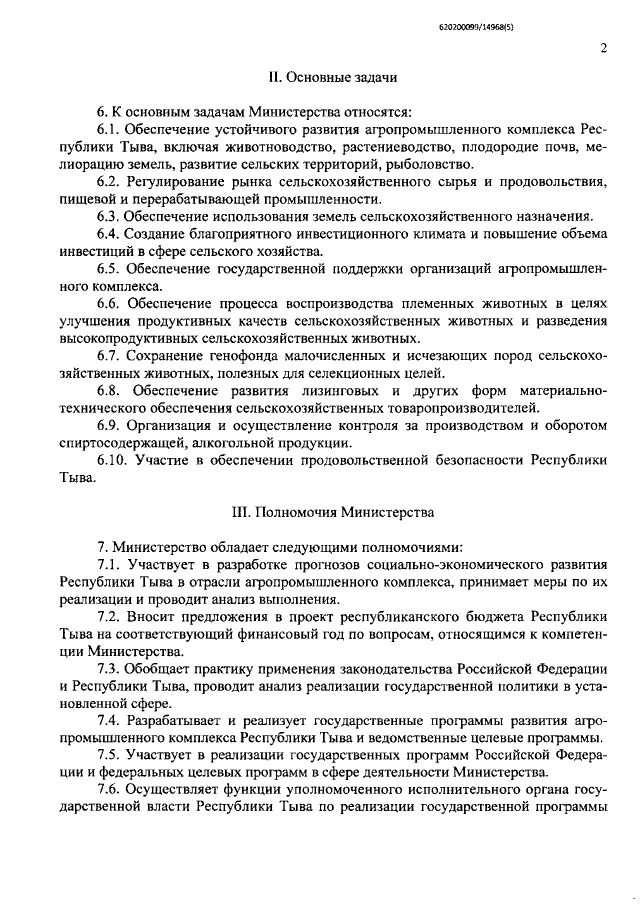 620200099/14968(5)

2

II. Основные задачи

6. К основным задачам Министерства относятся:

6.1. Обеспечение устойчивого развития агропромышленного комплекса Республики Тыва, включая животноводство, растениеводство, плодородие почв, мелиорацию земель, развитие сельских территорий, рыболовство.

6.2. Регулирование рынка сельскохозяйственного сырья и продовольствия, пищевой и перерабатывающей промышленности.

6.3. Обеспечение использования земель сельскохозяйственного назначения.

6.4. Создание благоприятного инвестиционного климата и повышение объема инвестиций в сфере сельского хозяйства.

6.5. Обеспечение государственной поддержки организаций агропромышленного комплекса.

6.6. Обеспечение процесса воспроизводства племенных животных в целях улучшения продуктивных качеств сельскохозяйственных животных и разведения высокопродуктивных сельскохозяйственных животных.

6.7. Сохранение генофонда малочисленных и исчезающих пород сельскохозяйственных животных, полезных для селекционных целей.

6.8. Обеспечение развития лизинговых и других форм материально-технического обеспечения сельскохозяйственных товаропроизводителей.

6.9. Организация и осуществление контроля за производством и оборотом спиртосодержащей, алкогольной продукции.

6.10. Участие в обеспечении продовольственной безопасности Республики Тыва.

III. Полномочия Министерства

7. Министерство обладает следующими полномочиями:

7.1. Участвует в разработке прогнозов социально-экономического развития Республики Тыва в отрасли агропромышленного комплекса, принимает меры по их реализации и проводит анализ выполнения.

7.2. Вносит предложения в проект республиканского бюджета Республики Тыва на соответствующий финансовый год по вопросам, относящимся к компетенции Министерства.

7.3. Обобщает практику применения законодательства Российской Федерации и Республики Тыва, проводит анализ реализации государственной политики в установленной сфере.

7.4. Разрабатывает и реализует государственные программы развития агропромышленного комплекса Республики Тыва и ведомственные целевые программы.

7.5. Участвует в реализации государственных программ Российской Федерации и федеральных целевых программ в сфере деятельности Министерства.

7.6. Осуществляет функции уполномоченного исполнительного органа государственной власти Республики Тыва по реализации государственной программы